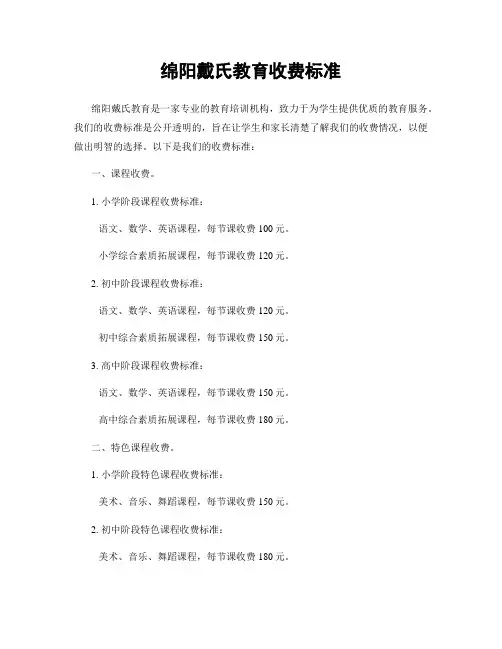 绵阳戴氏教育收费标准

绵阳戴氏教育是一家专业的教育培训机构，致力于为学生提供优质的教育服务。我们的收费标准是公开透明的，旨在让学生和家长清楚了解我们的收费情况，以便做出明智的选择。以下是我们的收费标准：

一、课程收费。

1. 小学阶段课程收费标准：

语文、数学、英语课程，每节课收费 100 元。

小学综合素质拓展课程，每节课收费 120 元。

2. 初中阶段课程收费标准：

语文、数学、英语课程，每节课收费 120 元。

初中综合素质拓展课程，每节课收费 150 元。

3. 高中阶段课程收费标准：

语文、数学、英语课程，每节课收费 150 元。

高中综合素质拓展课程，每节课收费 180 元。

二、特色课程收费。

1. 小学阶段特色课程收费标准：

美术、音乐、舞蹈课程，每节课收费 150 元。

2. 初中阶段特色课程收费标准：

美术、音乐、舞蹈课程，每节课收费 180 元。